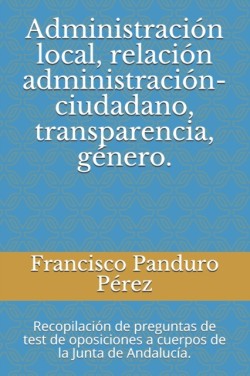 Administración local, relación administración-ciudadano, transparencia, género.

Francisco Panduro Pérez

Recopilación de preguntas de test de oposiciones a cuerpos de la Junta de Andalucía.